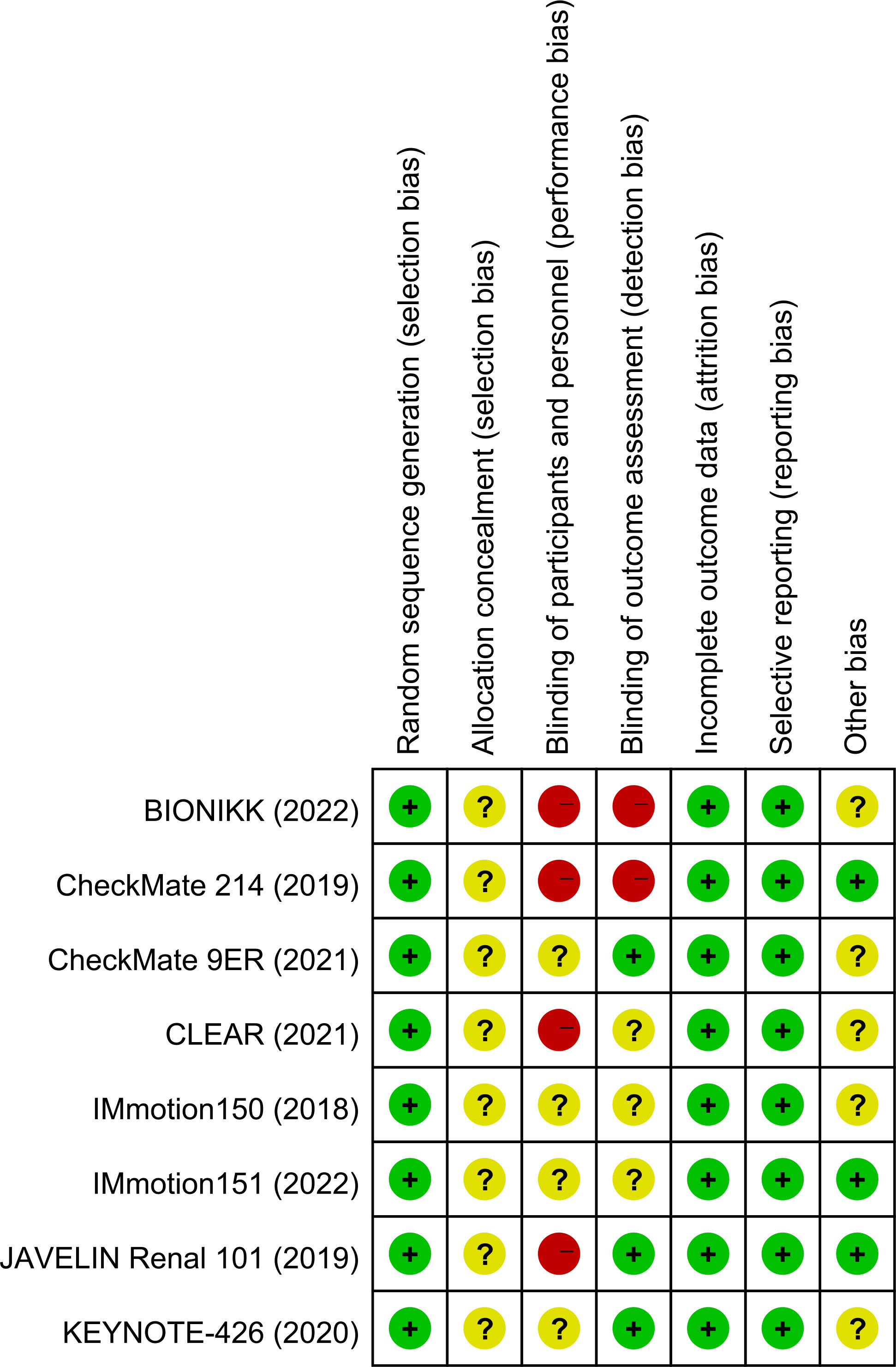 | | Random sequence generation (selection bias) | Allocation concealment (selection bias) | Blinding of participants and personnel (performance bias) | Blinding of outcome assessment (detection bias) | Incomplete outcome data (attrition bias) | Selective reporting (reporting bias) | Other bias |
|---|---|---|---|---|---|---|---|
| BIONIKK (2022) | + | ? | − | − | + | + | ? |
| CheckMate 214 (2019) | + | ? | − | − | + | + | + |
| CheckMate 9ER (2021) | + | ? | ? | + | + | + | ? |
| CLEAR (2021) | + | ? | − | ? | + | + | ? |
| IMmotion150 (2018) | + | ? | ? | ? | + | + | ? |
| IMmotion151 (2022) | + | ? | ? | ? | + | + | + |
| JAVELIN Renal 101 (2019) | + | ? | − | + | + | + | + |
| KEYNOTE-426 (2020) | + | ? | ? | + | + | + | ? |